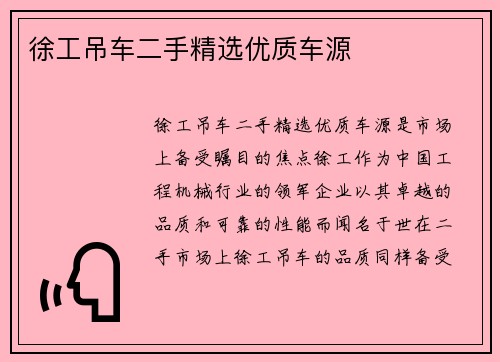 徐工吊车二手精选优质车源

徐工吊车二手精选优质车源是市场上备受瞩目的焦点徐工作为中国工程机械行业的领军企业以其卓越的品质和可靠的性能而闻名于世在二手市场上徐工吊车的品质同样备受